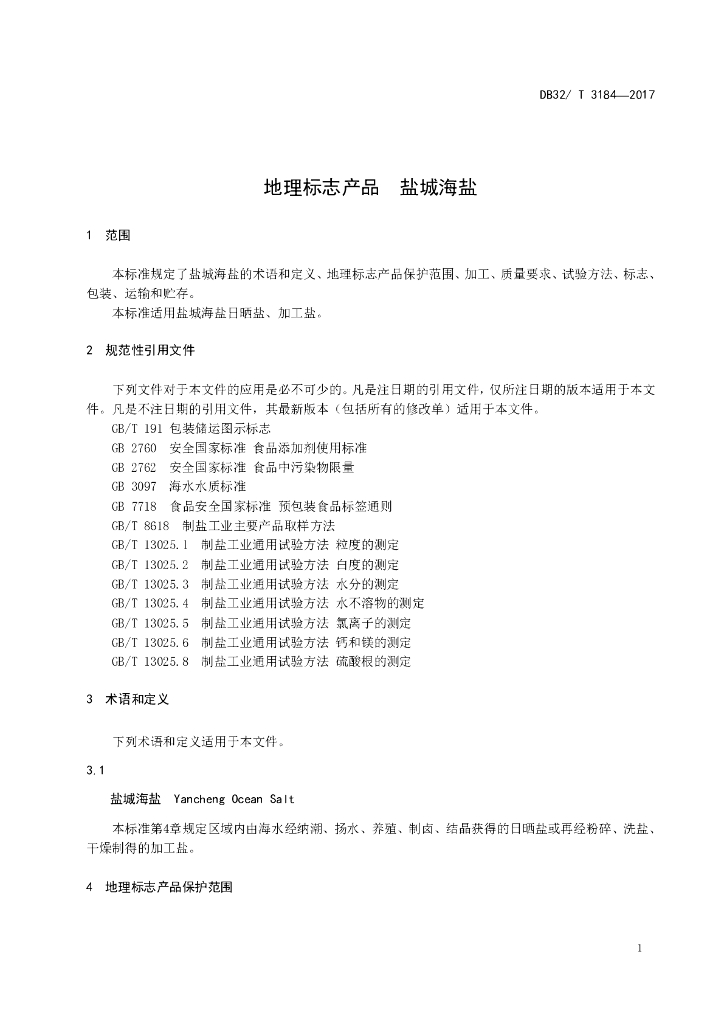 DB32/ T 3184—2017

地理标志产品　盐城海盐

1　范围

本标准规定了盐城海盐的术语和定义、地理标志产品保护范围、加工、质量要求、试验方法、标志、包装、运输和贮存。

本标准适用盐城海盐日晒盐、加工盐。

2　规范性引用文件

下列文件对于本文件的应用是必不可少的。凡是注日期的引用文件，仅所注日期的版本适用于本文件。凡是不注日期的引用文件，其最新版本（包括所有的修改单）适用于本文件。

GB/T 191 包装储运图示标志

GB 2760　安全国家标准 食品添加剂使用标准

GB 2762　安全国家标准 食品中污染物限量

GB 3097　海水水质标准

GB 7718　食品安全国家标准 预包装食品标签通则

GB/T 8618　制盐工业主要产品取样方法

GB/T 13025.1　制盐工业通用试验方法 粒度的测定

GB/T 13025.2　制盐工业通用试验方法 白度的测定

GB/T 13025.3　制盐工业通用试验方法 水分的测定

GB/T 13025.4　制盐工业通用试验方法 水不溶物的测定

GB/T 13025.5　制盐工业通用试验方法 氯离子的测定

GB/T 13025.6　制盐工业通用试验方法 钙和镁的测定

GB/T 13025.8　制盐工业通用试验方法 硫酸根的测定

3　术语和定义

下列术语和定义适用于本文件。

3.1

盐城海盐　Yancheng Ocean Salt

本标准第4章规定区域内由海水经纳潮、扬水、养殖、制卤、结晶获得的日晒盐或再经粉碎、洗盐、干燥制得的加工盐。

4　地理标志产品保护范围

1